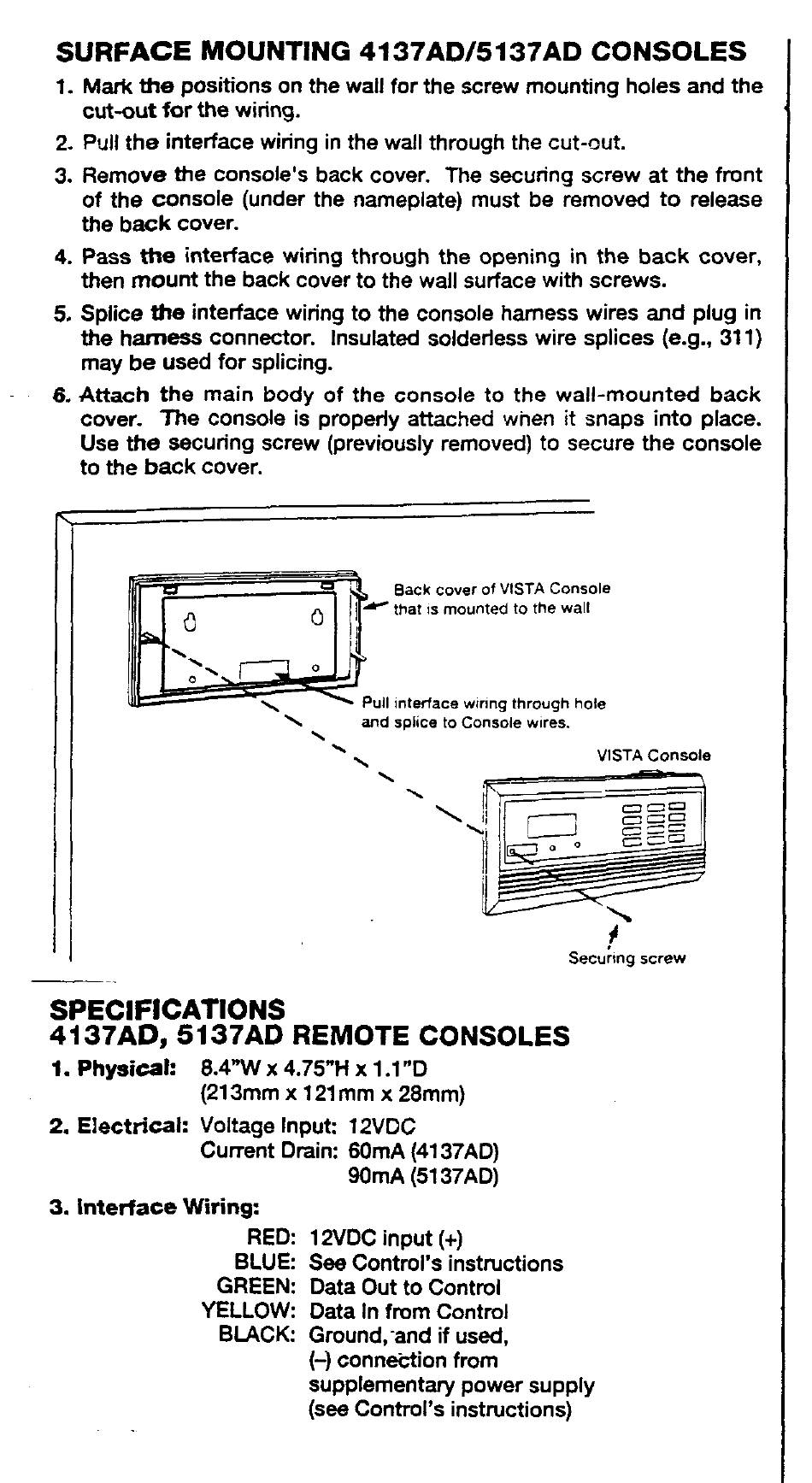 SURFACE MOUNTING 4137AD/5137AD CONSOLES

1. Mark the positions on the wall for the screw mounting holes and the cut-out for the wiring.

2. Pull the interface wiring in the wall through the cut-out.

3. Remove the console's back cover. The securing screw at the front of the console (under the nameplate) must be removed to release the back cover.

4. Pass the interface wiring through the opening in the back cover, then mount the back cover to the wall surface with screws.

5. Splice the interface wiring to the console harness wires and plug in the harness connector. Insulated solderless wire splices (e.g., 311) may be used for splicing.

6. Attach the main body of the console to the wall-mounted back cover. The console is properly attached when it snaps into place. Use the securing screw (previously removed) to secure the console to the back cover.

Back cover of VISTA Console that is mounted to the wall

Pull interface wiring through hole and splice to Console wires.

VISTA Console

Securing screw

SPECIFICATIONS
4137AD, 5137AD REMOTE CONSOLES

1. Physical: 8.4"W x 4.75"H x 1.1"D
(213mm x 121mm x 28mm)

2. Electrical: Voltage Input: 12VDC
Current Drain: 60mA (4137AD)
90mA (5137AD)

3. Interface Wiring:

RED: 12VDC input (+)
BLUE: See Control's instructions
GREEN: Data Out to Control
YELLOW: Data In from Control
BLACK: Ground, and if used, (–) connection from supplementary power supply (see Control's instructions)